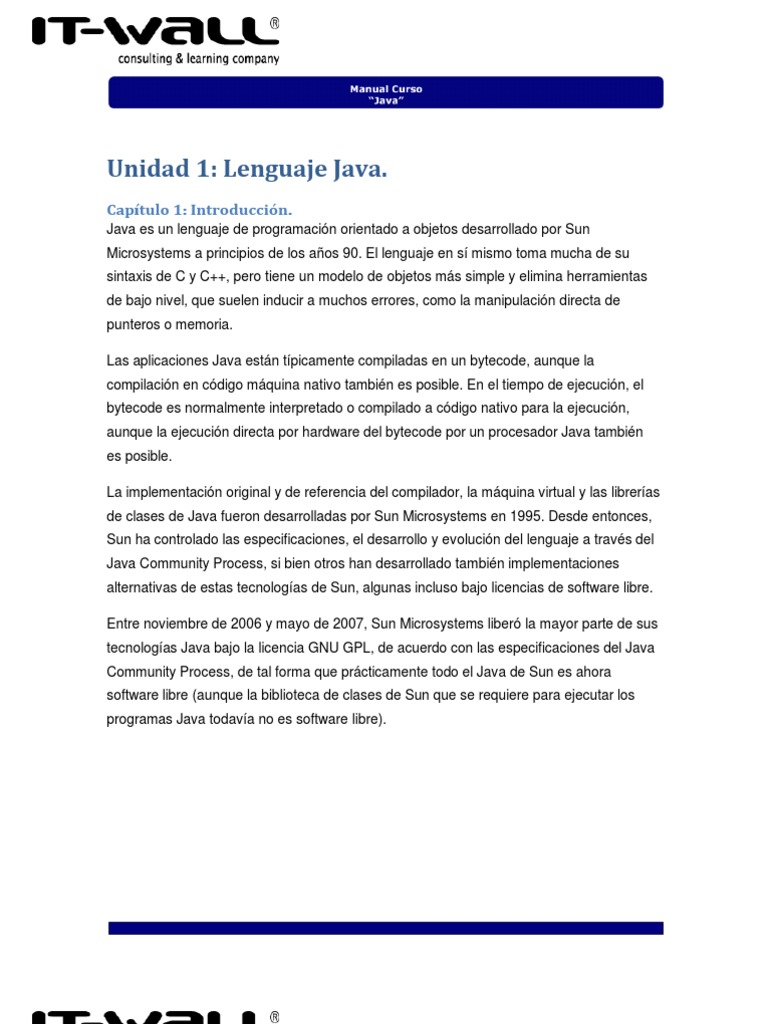 IT-WALL®
consulting & learning company

Manual Curso
"Java"

Unidad 1: Lenguaje Java.

Capítulo 1: Introducción.
Java es un lenguaje de programación orientado a objetos desarrollado por Sun Microsystems a principios de los años 90. El lenguaje en sí mismo toma mucha de su sintaxis de C y C++, pero tiene un modelo de objetos más simple y elimina herramientas de bajo nivel, que suelen inducir a muchos errores, como la manipulación directa de punteros o memoria.

Las aplicaciones Java están típicamente compiladas en un bytecode, aunque la compilación en código máquina nativo también es posible. En el tiempo de ejecución, el bytecode es normalmente interpretado o compilado a código nativo para la ejecución, aunque la ejecución directa por hardware del bytecode por un procesador Java también es posible.

La implementación original y de referencia del compilador, la máquina virtual y las librerías de clases de Java fueron desarrolladas por Sun Microsystems en 1995. Desde entonces, Sun ha controlado las especificaciones, el desarrollo y evolución del lenguaje a través del Java Community Process, si bien otros han desarrollado también implementaciones alternativas de estas tecnologías de Sun, algunas incluso bajo licencias de software libre.

Entre noviembre de 2006 y mayo de 2007, Sun Microsystems liberó la mayor parte de sus tecnologías Java bajo la licencia GNU GPL, de acuerdo con las especificaciones del Java Community Process, de tal forma que prácticamente todo el Java de Sun es ahora software libre (aunque la biblioteca de clases de Sun que se requiere para ejecutar los programas Java todavía no es software libre).

IT-WALL®